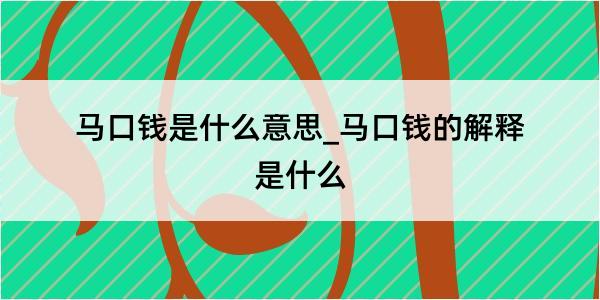 马口钱是什么意思_马口钱的解释是什么